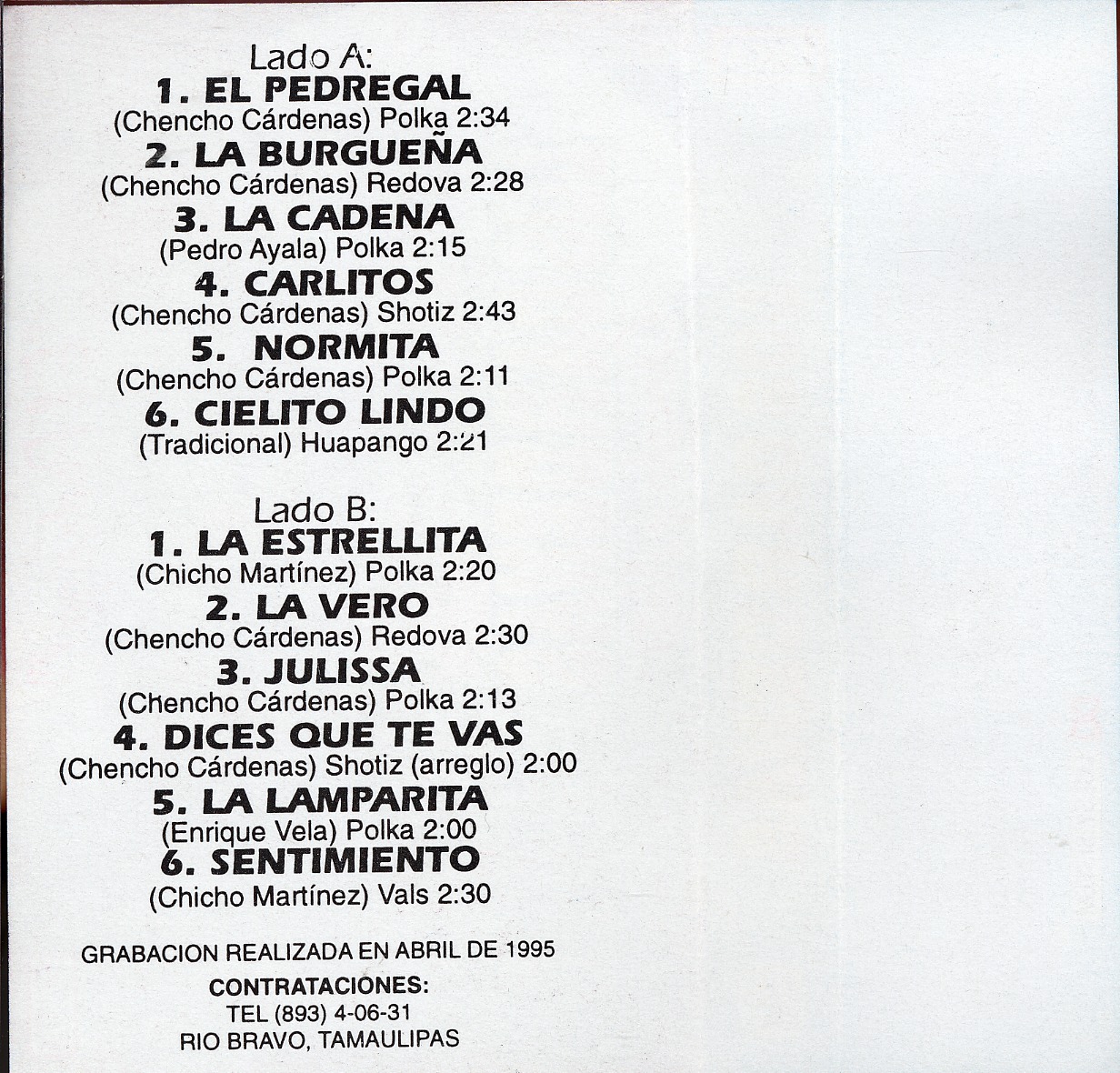 Lado A:
1. EL PEDREGAL
(Chencho Cárdenas) Polka 2:34
2. LA BURGUEÑA
(Chencho Cárdenas) Redova 2:28
3. LA CADENA
(Pedro Ayala) Polka 2:15
4. CARLITOS
(Chencho Cárdenas) Shotiz 2:43
5. NORMITA
(Chencho Cárdenas) Polka 2:11
6. CIELITO LINDO
(Tradicional) Huapango 2:21

Lado B:
1. LA ESTRELLITA
(Chicho Martínez) Polka 2:20
2. LA VERO
(Chencho Cárdenas) Redova 2:30
3. JULISSA
(Chencho Cárdenas) Polka 2:13
4. DICES QUE TE VAS
(Chencho Cárdenas) Shotiz (arreglo) 2:00
5. LA LAMPARITA
(Enrique Vela) Polka 2:00
6. SENTIMIENTO
(Chicho Martínez) Vals 2:30

GRABACION REALIZADA EN ABRIL DE 1995
CONTRATACIONES:
TEL (893) 4-06-31
RIO BRAVO, TAMAULIPAS